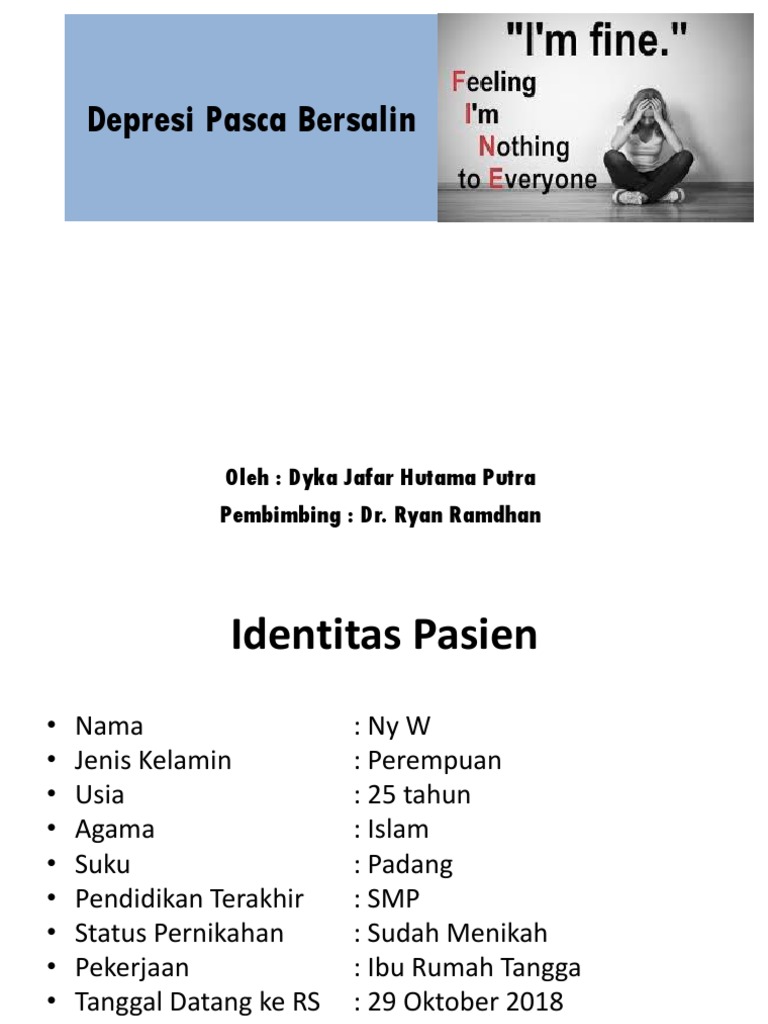 Depresi Pasca Bersalin

"I'm fine."
Feeling
I'm
Nothing
to Everyone

Oleh : Dyka Jafar Hutama Putra
Pembimbing : Dr. Ryan Ramdhan

Identitas Pasien

• Nama : Ny W
• Jenis Kelamin : Perempuan
• Usia : 25 tahun
• Agama : Islam
• Suku : Padang
• Pendidikan Terakhir : SMP
• Status Pernikahan : Sudah Menikah
• Pekerjaan : Ibu Rumah Tangga
• Tanggal Datang ke RS : 29 Oktober 2018